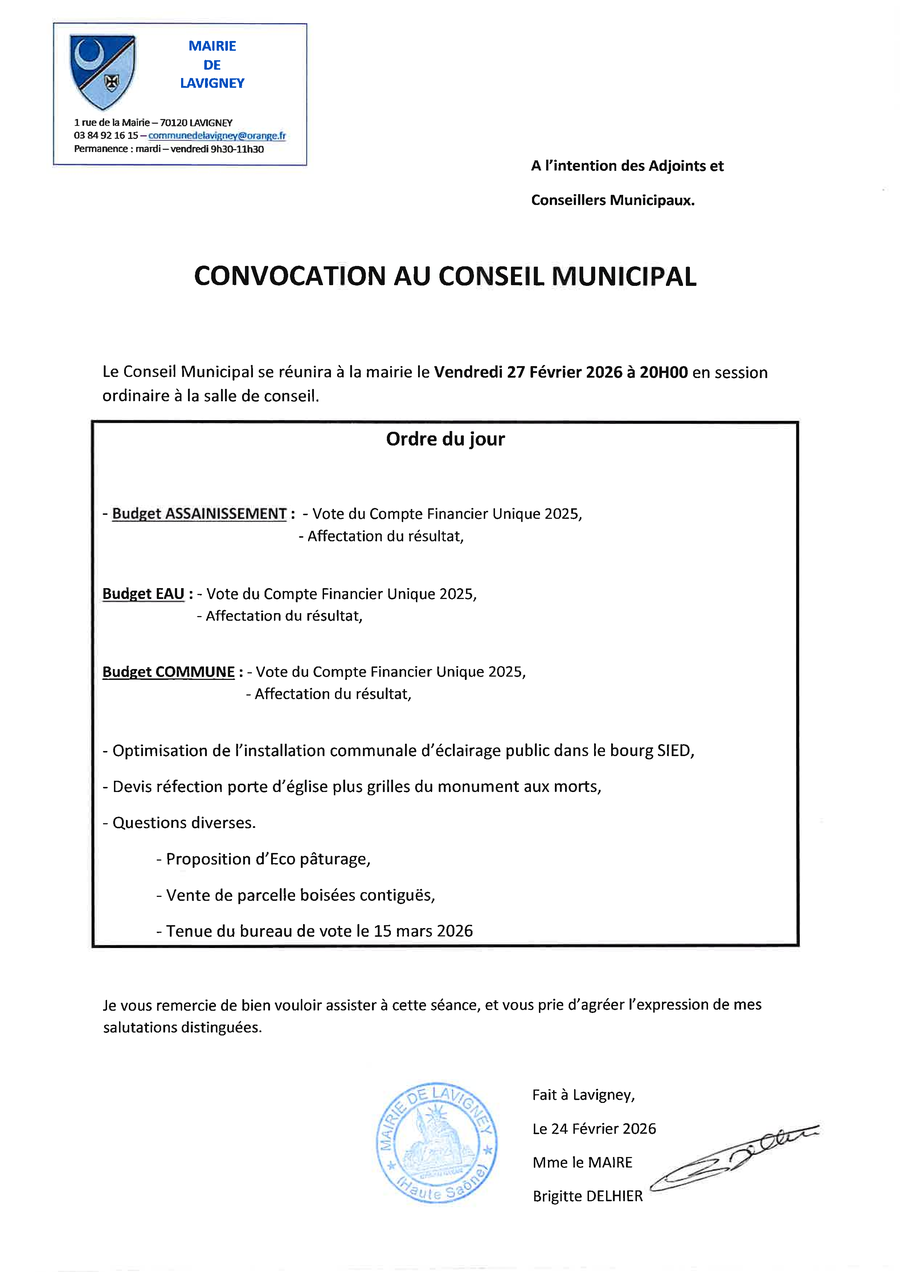 MAIRIE
DE
LAVIGNEY

1 rue de la Mairie – 70120 LAVIGNEY
03 84 92 16 15 – communedelavigney@orange.fr
Permanence : mardi – vendredi 9h30-11h30

A l'intention des Adjoints et

Conseillers Municipaux.

CONVOCATION AU CONSEIL MUNICIPAL

Le Conseil Municipal se réunira à la mairie le Vendredi 27 Février 2026 à 20H00 en session ordinaire à la salle de conseil.

Ordre du jour

- Budget ASSAINISSEMENT : - Vote du Compte Financier Unique 2025,
- Affectation du résultat,

Budget EAU : - Vote du Compte Financier Unique 2025,
- Affectation du résultat,

Budget COMMUNE : - Vote du Compte Financier Unique 2025,
- Affectation du résultat,

- Optimisation de l'installation communale d'éclairage public dans le bourg SIED,

- Devis réfection porte d'église plus grilles du monument aux morts,

- Questions diverses.

- Proposition d'Eco pâturage,

- Vente de parcelle boisées contiguës,

- Tenue du bureau de vote le 15 mars 2026

Je vous remercie de bien vouloir assister à cette séance, et vous prie d'agréer l'expression de mes salutations distinguées.

MAIRIE DE LAVIGNEY (Haute Saône)

Fait à Lavigney,

Le 24 Février 2026

Mme le MAIRE

Brigitte DELHIER